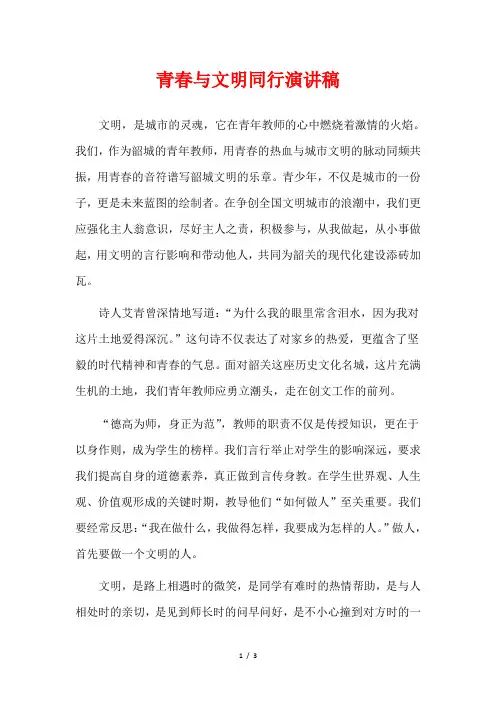 青春与文明同行演讲稿

文明，是城市的灵魂，它在青年教师的心中燃烧着激情的火焰。我们，作为韶城的青年教师，用青春的热血与城市文明的脉动同频共振，用青春的音符谱写韶城文明的乐章。青少年，不仅是城市的一份子，更是未来蓝图的绘制者。在争创全国文明城市的浪潮中，我们更应强化主人翁意识，尽好主人之责，积极参与，从我做起，从小事做起，用文明的言行影响和带动他人，共同为韶关的现代化建设添砖加瓦。

诗人艾青曾深情地写道：“为什么我的眼里常含泪水，因为我对这片土地爱得深沉。”这句诗不仅表达了对家乡的热爱，更蕴含了坚毅的时代精神和青春的气息。面对韶关这座历史文化名城，这片充满生机的土地，我们青年教师应勇立潮头，走在创文工作的前列。

“德高为师，身正为范”，教师的职责不仅是传授知识，更在于以身作则，成为学生的榜样。我们言行举止对学生的影响深远，要求我们提高自身的道德素养，真正做到言传身教。在学生世界观、人生观、价值观形成的关键时期，教导他们“如何做人”至关重要。我们要经常反思：“我在做什么，我做得怎样，我要成为怎样的人。”做人，首先要做一个文明的人。

文明，是路上相遇时的微笑，是同学有难时的热情帮助，是与人相处时的亲切，是见到师长时的问早问好，是不小心撞到对方时的一

1 / 3